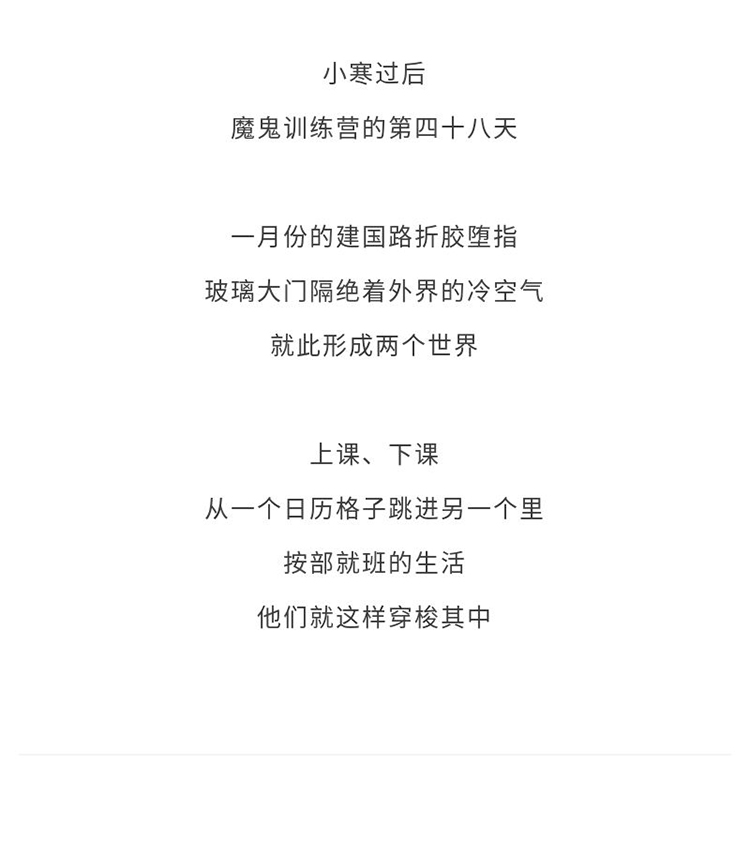 小寒过后

魔鬼训练营的第四十八天

一月份的建国路折胶堕指

玻璃大门隔绝着外界的冷空气

就此形成两个世界

上课、下课

从一个日历格子跳进另一个里

按部就班的生活

他们就这样穿梭其中